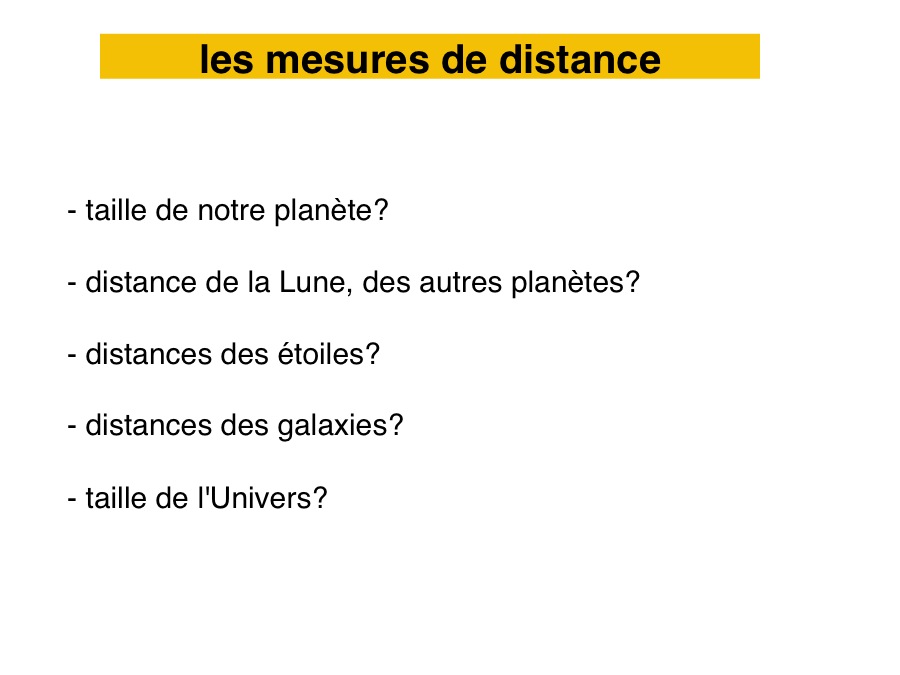 les mesures de distance

- taille de notre planète?

- distance de la Lune, des autres planètes?

- distances des étoiles?

- distances des galaxies?

- taille de l'Univers?